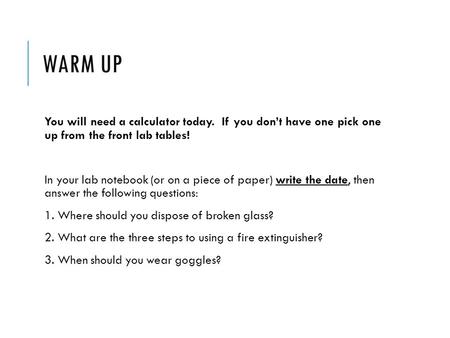 WARM UP

You will need a calculator today. If you don't have one pick one up from the front lab tables!

In your lab notebook (or on a piece of paper) write the date, then answer the following questions:

1. Where should you dispose of broken glass?

2. What are the three steps to using a fire extinguisher?

3. When should you wear goggles?